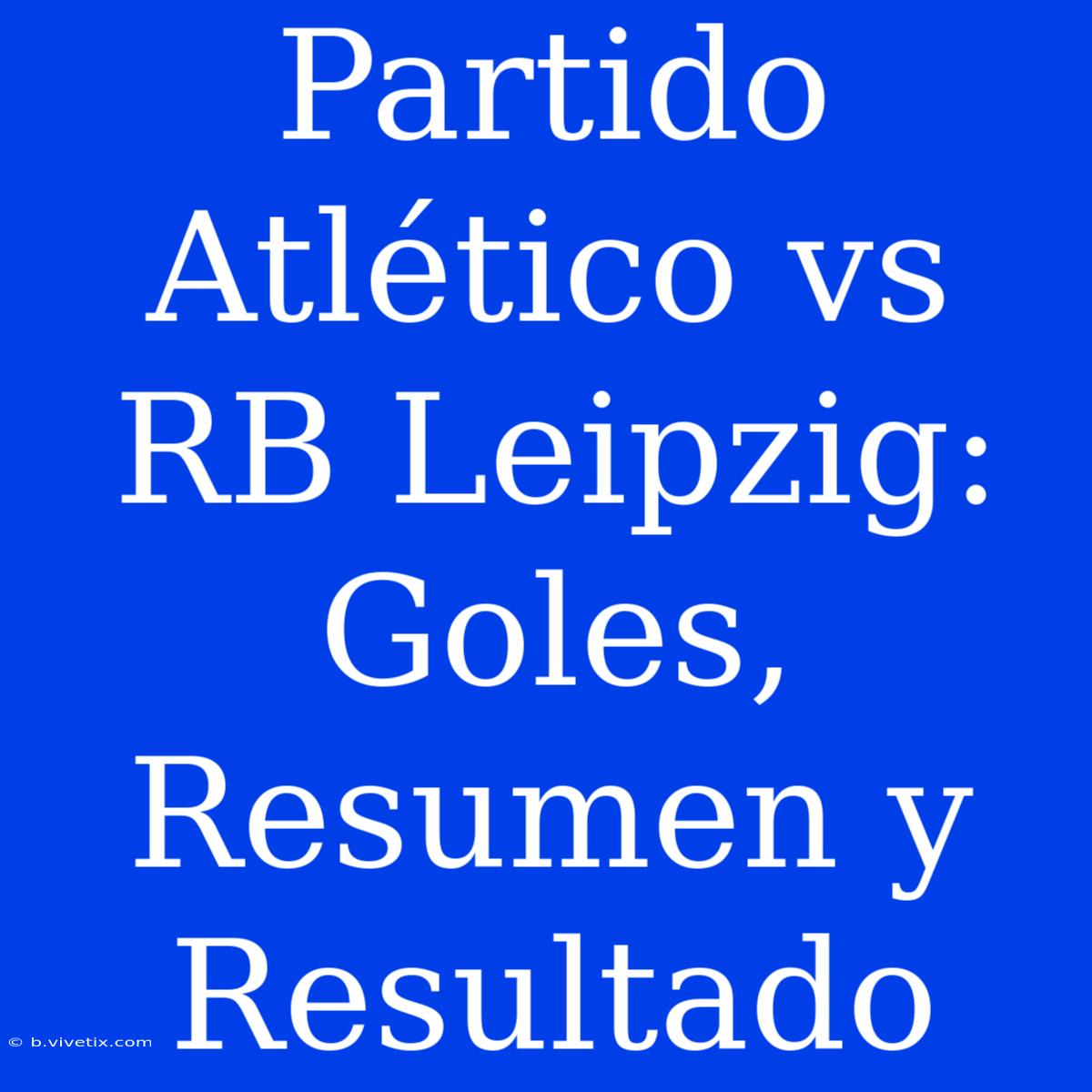 Partido Atlético vs RB Leipzig: Goles, Resumen y Resultado

© b.vivetix.com